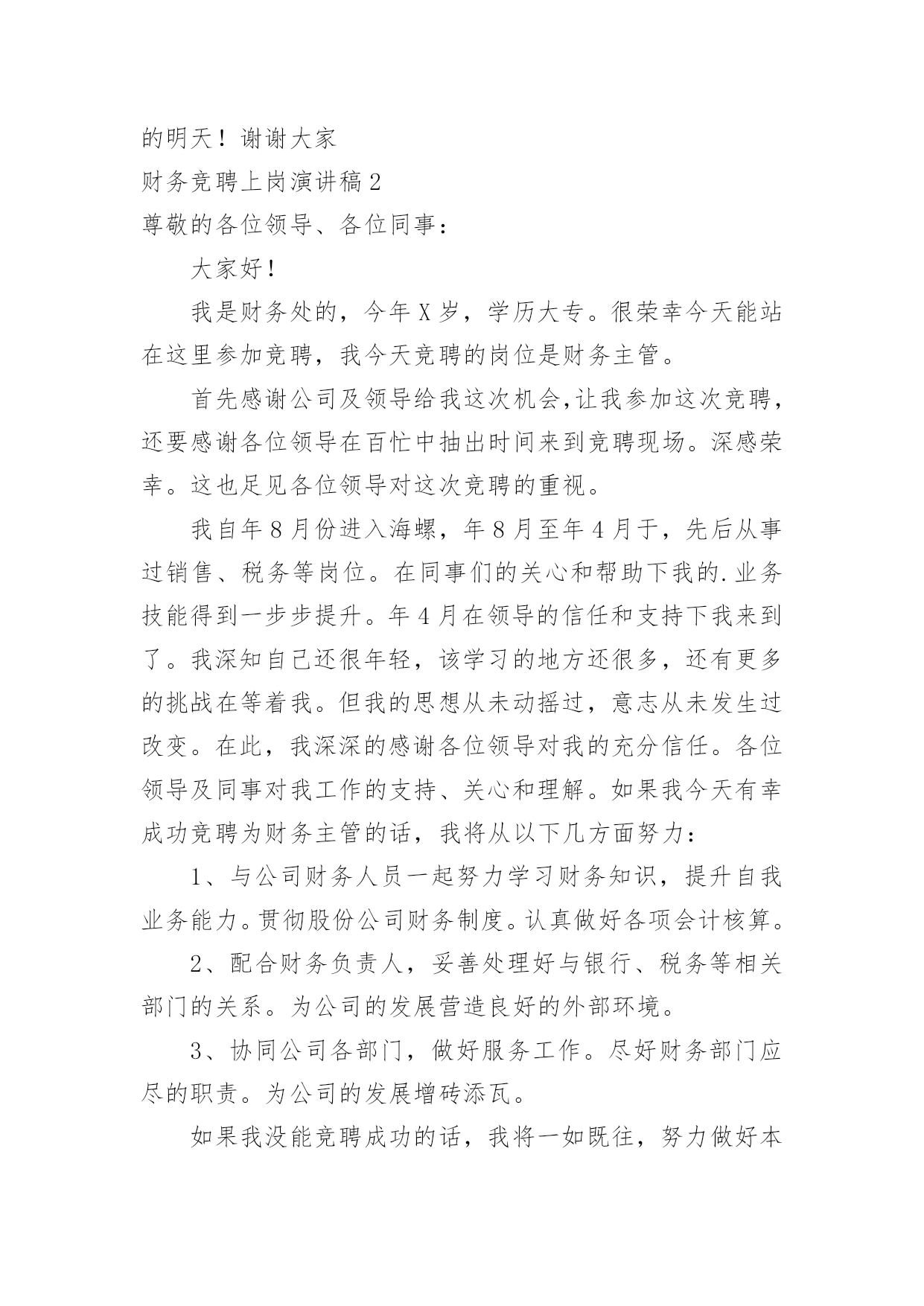 的明天！谢谢大家

财务竞聘上岗演讲稿2

尊敬的各位领导、各位同事：

大家好！

我是财务处的，今年X岁，学历大专。很荣幸今天能站在这里参加竞聘，我今天竞聘的岗位是财务主管。

首先感谢公司及领导给我这次机会,让我参加这次竞聘，还要感谢各位领导在百忙中抽出时间来到竞聘现场。深感荣幸。这也足见各位领导对这次竞聘的重视。

我自年8月份进入海螺，年8月至年4月于，先后从事过销售、税务等岗位。在同事们的关心和帮助下我的.业务技能得到一步步提升。年4月在领导的信任和支持下我来到了。我深知自己还很年轻，该学习的地方还很多，还有更多的挑战在等着我。但我的思想从未动摇过，意志从未发生过改变。在此，我深深的感谢各位领导对我的充分信任。各位领导及同事对我工作的支持、关心和理解。如果我今天有幸成功竞聘为财务主管的话，我将从以下几方面努力：

1、与公司财务人员一起努力学习财务知识，提升自我业务能力。贯彻股份公司财务制度。认真做好各项会计核算。

2、配合财务负责人，妥善处理好与银行、税务等相关部门的关系。为公司的发展营造良好的外部环境。

3、协同公司各部门，做好服务工作。尽好财务部门应尽的职责。为公司的发展增砖添瓦。

如果我没能竞聘成功的话，我将一如既往，努力做好本